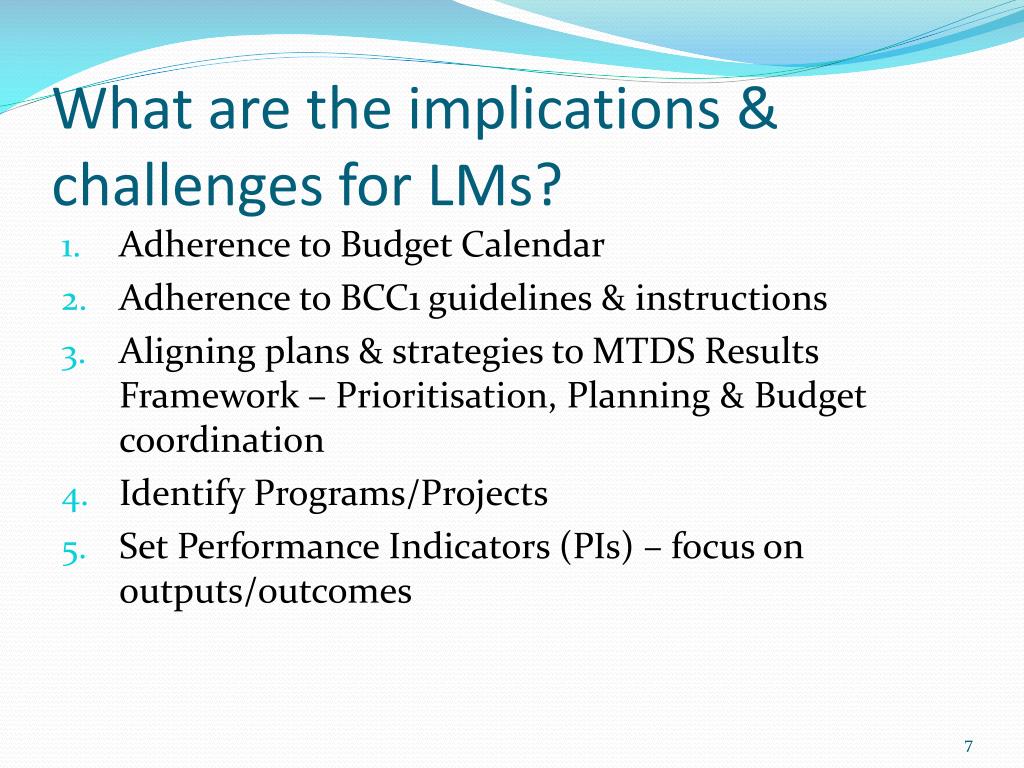 What are the implications & challenges for LMs?

1. Adherence to Budget Calendar
2. Adherence to BCC1 guidelines & instructions
3. Aligning plans & strategies to MTDS Results Framework – Prioritisation, Planning & Budget coordination
4. Identify Programs/Projects
5. Set Performance Indicators (PIs) – focus on outputs/outcomes

7